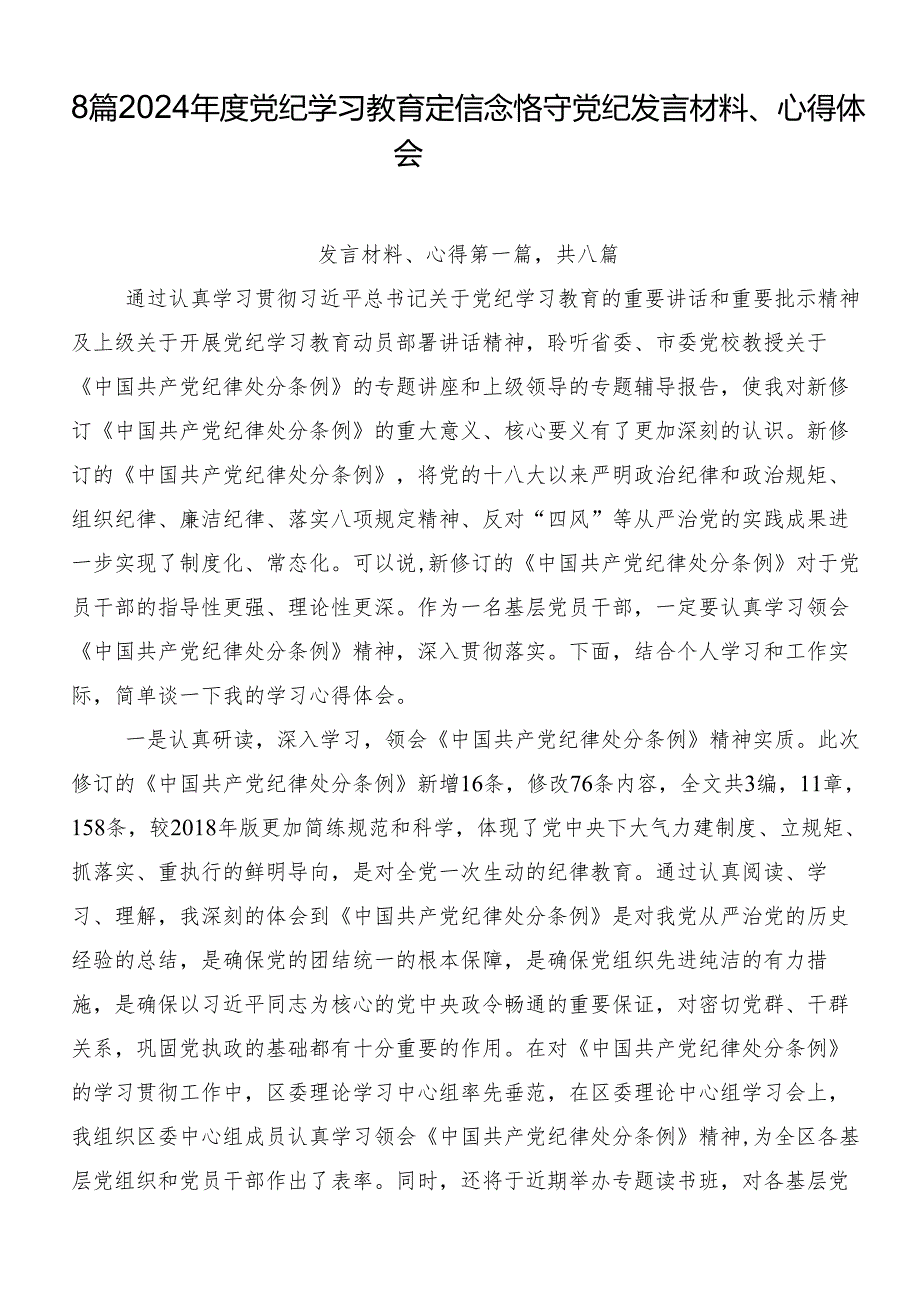 8篇2024年度党纪学习教育定信念恪守党纪发言材料、心得体会

发言材料、心得第一篇，共八篇

通过认真学习贯彻习近平总书记关于党纪学习教育的重要讲话和重要批示精神及上级关于开展党纪学习教育动员部署讲话精神，聆听省委、市委党校教授关于《中国共产党纪律处分条例》的专题讲座和上级领导的专题辅导报告，使我对新修订《中国共产党纪律处分条例》的重大意义、核心要义有了更加深刻的认识。新修订的《中国共产党纪律处分条例》，将党的十八大以来严明政治纪律和政治规矩、组织纪律、廉洁纪律、落实八项规定精神、反对“四风”等从严治党的实践成果进一步实现了制度化、常态化。可以说，新修订的《中国共产党纪律处分条例》对于党员干部的指导性更强、理论性更深。作为一名基层党员干部，一定要认真学习领会《中国共产党纪律处分条例》精神，深入贯彻落实。下面，结合个人学习和工作实际，简单谈一下我的学习心得体会。

一是认真研读，深入学习，领会《中国共产党纪律处分条例》精神实质。此次修订的《中国共产党纪律处分条例》新增16条，修改76条内容，全文共3编，11章，158条，较2018年版更加简练规范和科学，体现了党中央下大气力建制度、立规矩、抓落实、重执行的鲜明导向，是对全党一次生动的纪律教育。通过认真阅读、学习、理解，我深刻的体会到《中国共产党纪律处分条例》是对我党从严治党的历史经验的总结，是确保党的团结统一的根本保障，是确保党组织先进纯洁的有力措施，是确保以习近平同志为核心的党中央政令畅通的重要保证，对密切党群、干群关系，巩固党执政的基础都有十分重要的作用。在对《中国共产党纪律处分条例》的学习贯彻工作中，区委理论学习中心组率先垂范，在区委理论中心组学习会上，我组织区委中心组成员认真学习领会《中国共产党纪律处分条例》精神，为全区各基层党组织和党员干部作出了表率。同时，还将于近期举办专题读书班，对各基层党